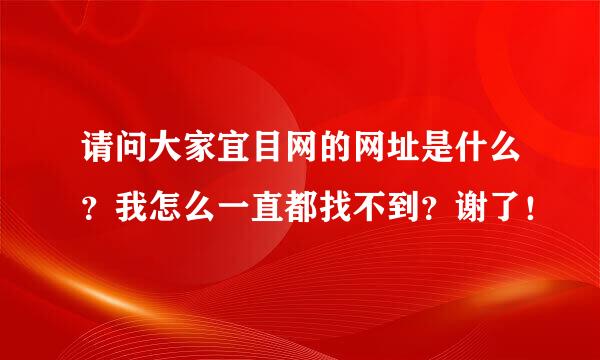 请问大家宜目网的网址是什么？我怎么一直都找不到？谢了！